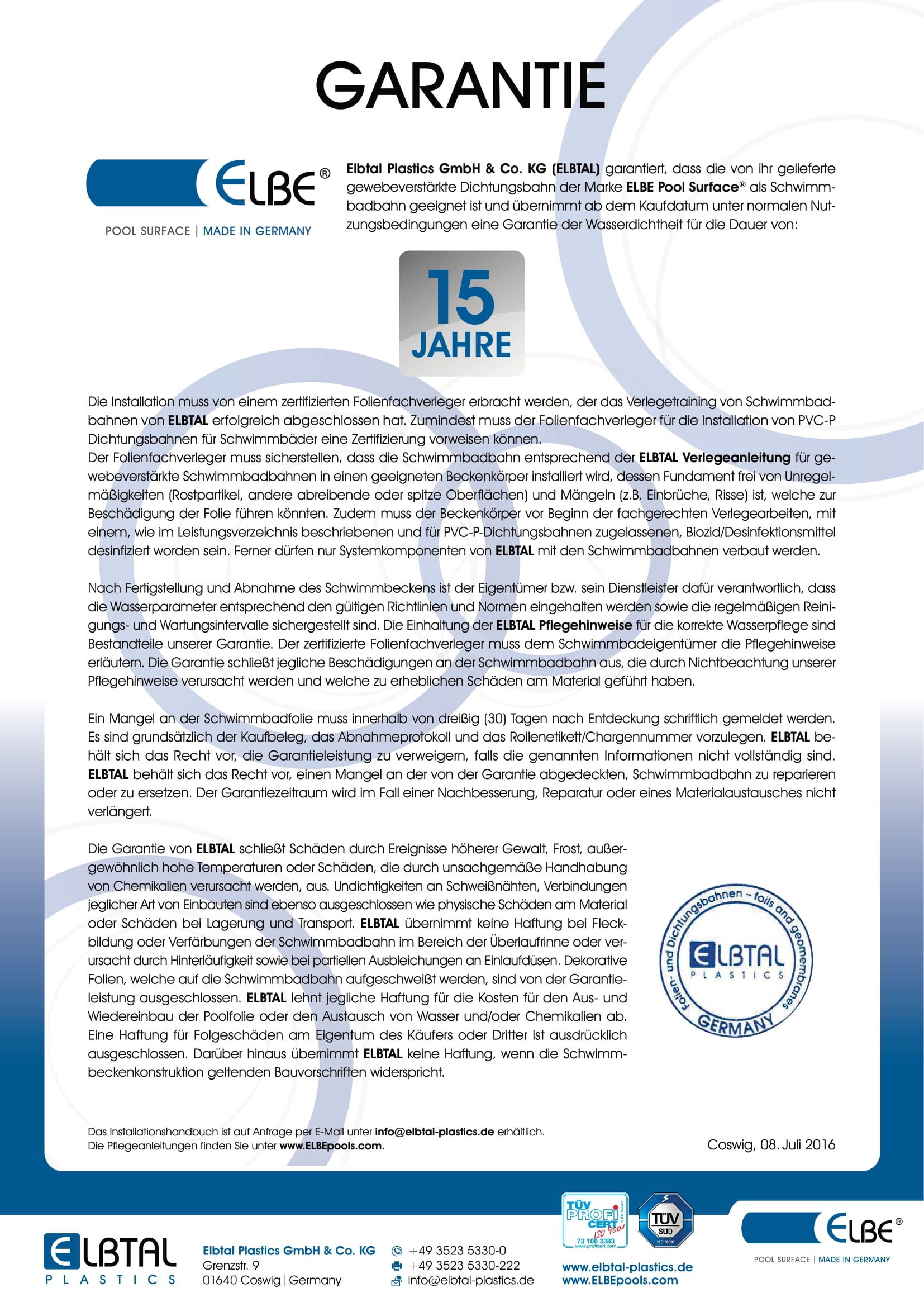 GARANTIE

ELBE®
POOL SURFACE | MADE IN GERMANY

Elbtal Plastics GmbH & Co. KG (ELBTAL) garantiert, dass die von ihr gelieferte gewebeverstärkte Dichtungsbahn der Marke ELBE Pool Surface® als Schwimmbadbahn geeignet ist und übernimmt ab dem Kaufdatum unter normalen Nutzungsbedingungen eine Garantie der Wasserdichtheit für die Dauer von:

15
JAHRE

Die Installation muss von einem zertifizierten Folienfachverleger erbracht werden, der das Verlegetraining von Schwimmbadbahnen von ELBTAL erfolgreich abgeschlossen hat. Zumindest muss der Folienfachverleger für die Installation von PVC-P Dichtungsbahnen für Schwimmbäder eine Zertifizierung vorweisen können.
Der Folienfachverleger muss sicherstellen, dass die Schwimmbadbahn entsprechend der ELBTAL Verlegeanleitung für gewebeverstärkte Schwimmbadbahnen in einen geeigneten Beckenkörper installiert wird, dessen Fundament frei von Unregelmäßigkeiten (Rostpartikel, andere abreibende oder spitze Oberflächen) und Mängeln (z.B. Einbrüche, Risse) ist, welche zur Beschädigung der Folie führen könnten. Zudem muss der Beckenkörper vor Beginn der fachgerechten Verlegearbeiten, mit einem, wie im Leistungsverzeichnis beschriebenen und für PVC-P-Dichtungsbahnen zugelassenen, Biozid/Desinfektionsmittel desinfiziert worden sein. Ferner dürfen nur Systemkomponenten von ELBTAL mit den Schwimmbadbahnen verbaut werden.

Nach Fertigstellung und Abnahme des Schwimmbeckens ist der Eigentümer bzw. sein Dienstleister dafür verantwortlich, dass die Wasserparameter entsprechend den gültigen Richtlinien und Normen eingehalten werden sowie die regelmäßigen Reinigungs- und Wartungsintervalle sichergestellt sind. Die Einhaltung der ELBTAL Pflegehinweise für die korrekte Wasserpflege sind Bestandteile unserer Garantie. Der zertifizierte Folienfachverleger muss dem Schwimmbadeigentümer die Pflegehinweise erläutern. Die Garantie schließt jegliche Beschädigungen an der Schwimmbadbahn aus, die durch Nichtbeachtung unserer Pflegehinweise verursacht werden und welche zu erheblichen Schäden am Material geführt haben.

Ein Mangel an der Schwimmbadfolie muss innerhalb von dreißig (30) Tagen nach Entdeckung schriftlich gemeldet werden. Es sind grundsätzlich der Kaufbeleg, das Abnahmeprotokoll und das Rollenetikett/Chargennummer vorzulegen. ELBTAL behält sich das Recht vor, die Garantieleistung zu verweigern, falls die genannten Informationen nicht vollständig sind. ELBTAL behält sich das Recht vor, einen Mangel an der von der Garantie abgedeckten, Schwimmbadbahn zu reparieren oder zu ersetzen. Der Garantiezeitraum wird im Fall einer Nachbesserung, Reparatur oder eines Materialaustausches nicht verlängert.

Die Garantie von ELBTAL schließt Schäden durch Ereignisse höherer Gewalt, Frost, außergewöhnlich hohe Temperaturen oder Schäden, die durch unsachgemäße Handhabung von Chemikalien verursacht werden, aus. Undichtigkeiten an Schweißnähten, Verbindungen jeglicher Art von Einbauten sind ebenso ausgeschlossen wie physische Schäden am Material oder Schäden bei Lagerung und Transport. ELBTAL übernimmt keine Haftung bei Fleckbildung oder Verfärbungen der Schwimmbadbahn im Bereich der Überlaufrinne oder verursacht durch Hinterläufigkeit sowie bei partiellen Ausbleichungen an Einlaufdüsen. Dekorative Folien, welche auf die Schwimmbadbahn aufgeschweißt werden, sind von der Garantieleistung ausgeschlossen. ELBTAL lehnt jegliche Haftung für die Kosten für den Aus- und Wiedereinbau der Poolfolie oder den Austausch von Wasser und/oder Chemikalien ab. Eine Haftung für Folgeschäden am Eigentum des Käufers oder Dritter ist ausdrücklich ausgeschlossen. Darüber hinaus übernimmt ELBTAL keine Haftung, wenn die Schwimmbeckenkonstruktion geltenden Bauvorschriften widerspricht.

Folien- und Dichtungsbahnen – foils and geomembranes
ELBTAL PLASTICS
GERMANY

Das Installationshandbuch ist auf Anfrage per E-Mail unter info@elbtal-plastics.de erhältlich.
Die Pflegeanleitungen finden Sie unter www.ELBEpools.com.

Coswig, 08. Juli 2016

ELBTAL PLASTICS
Elbtal Plastics GmbH & Co. KG
Grenzstr. 9
01640 Coswig | Germany

+49 3523 5330-0
+49 3523 5330-222
info@elbtal-plastics.de

TÜV PROFI CERT ISO 9001 73 100 3383 www.proficert.com
TÜV SÜD ISO 50001

www.elbtal-plastics.de
www.ELBEpools.com

ELBE®
POOL SURFACE | MADE IN GERMANY